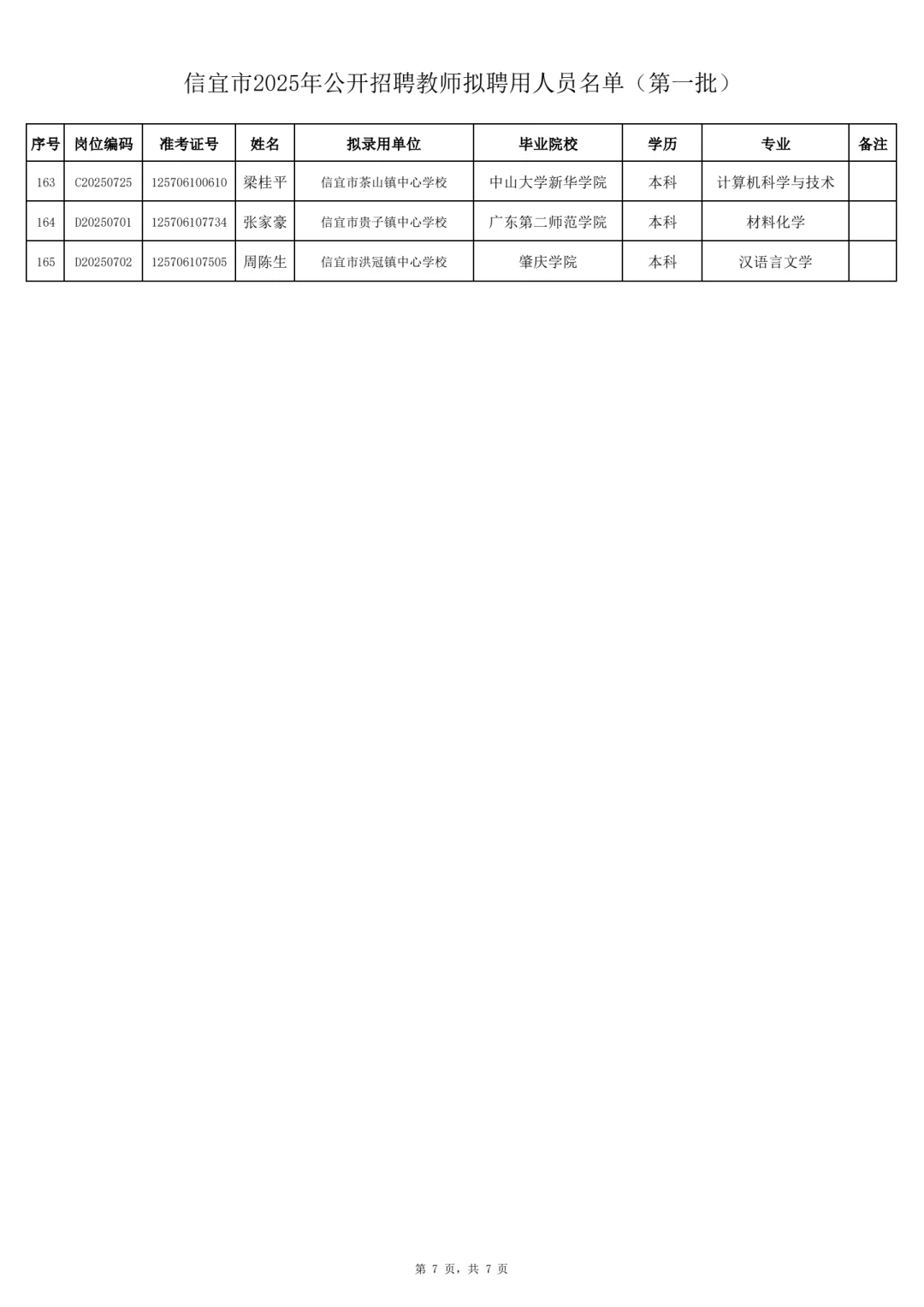 信宜市2025年公开招聘教师拟聘用人员名单（第一批）

| 序号 | 岗位编码 | 准考证号 | 姓名 | 拟录用单位 | 毕业院校 | 学历 | 专业 | 备注 |
|---|---|---|---|---|---|---|---|---|
| 163 | C20250725 | 125706100610 | 梁桂平 | 信宜市茶山镇中心学校 | 中山大学新华学院 | 本科 | 计算机科学与技术 | |
| 164 | D20250701 | 125706107734 | 张家豪 | 信宜市贵子镇中心学校 | 广东第二师范学院 | 本科 | 材料化学 | |
| 165 | D20250702 | 125706107505 | 周陈生 | 信宜市洪冠镇中心学校 | 肇庆学院 | 本科 | 汉语言文学 | |

第 7 页，共 7 页